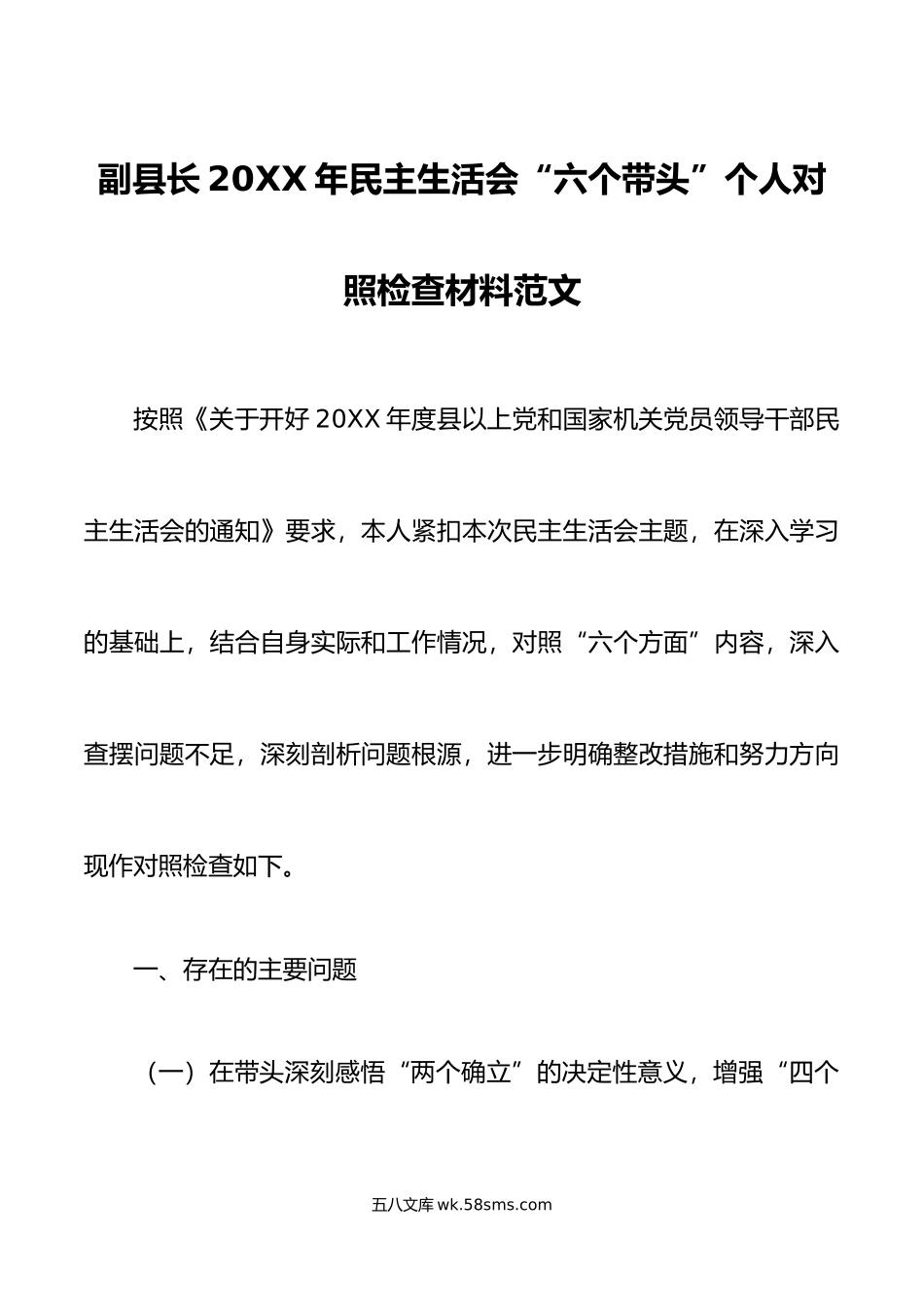 副县长 20XX 年民主生活会“六个带头”个人对照检查材料范文

按照《关于开好 20XX 年度县以上党和国家机关党员领导干部民主生活会的通知》要求，本人紧扣本次民主生活会主题，在深入学习的基础上，结合自身实际和工作情况，对照“六个方面”内容，深入查摆问题不足，深刻剖析问题根源，进一步明确整改措施和努力方向现作对照检查如下。

一、存在的主要问题

（一）在带头深刻感悟“两个确立”的决定性意义，增强“四个

五八文库 wk.58sms.com